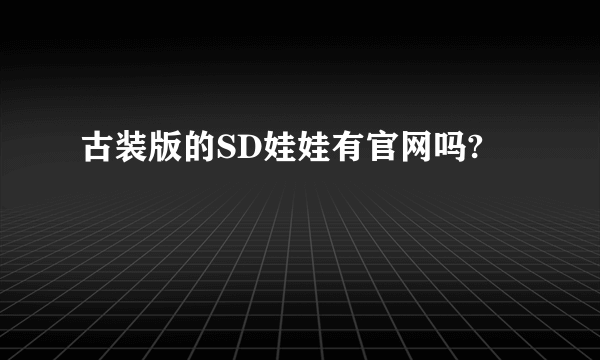 古装版的SD娃娃有官网吗?